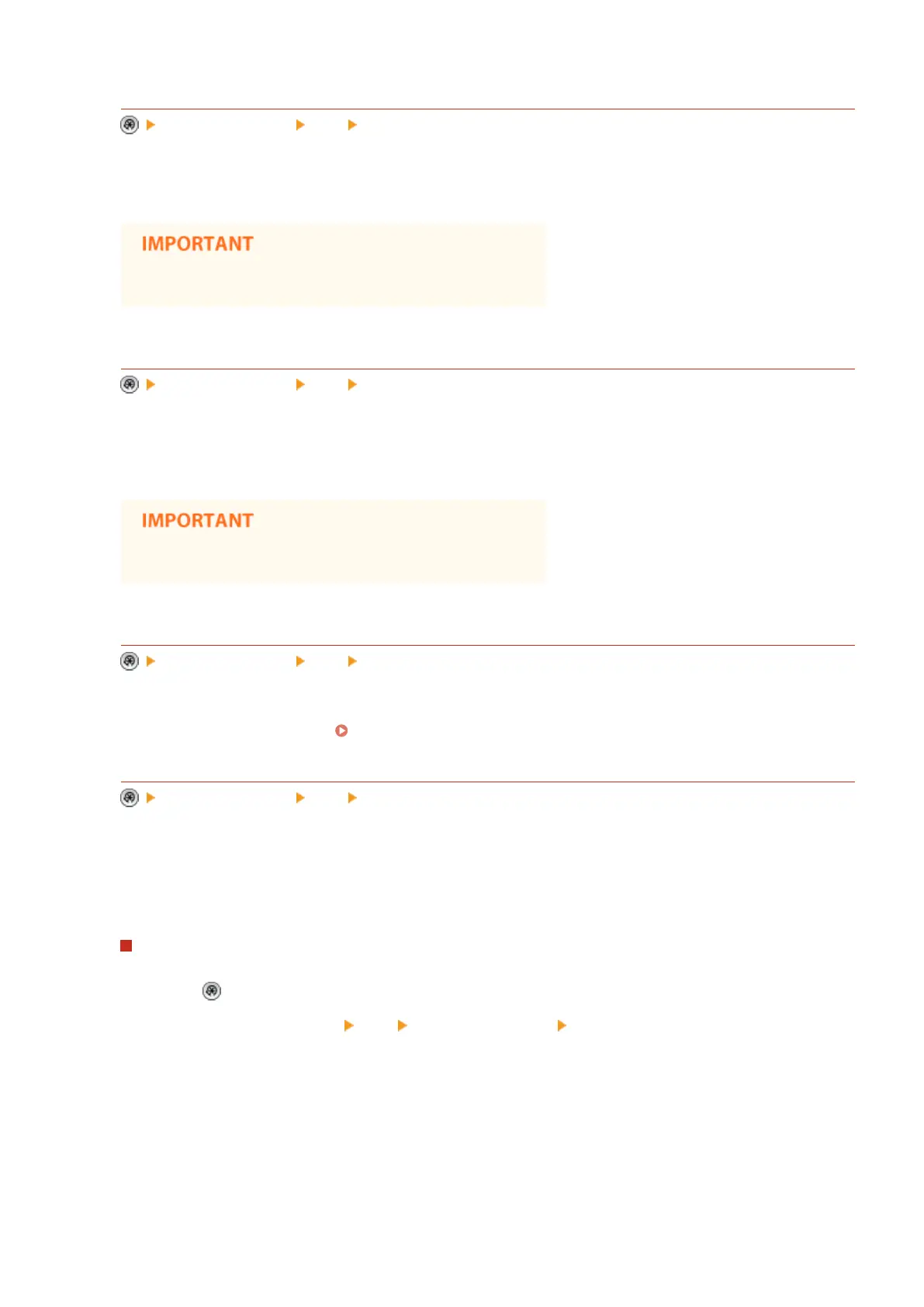 IMPORTANT

IMPORTANT